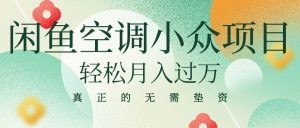 闲鱼空调小众项目

轻松月入过万

真正的无需垫资